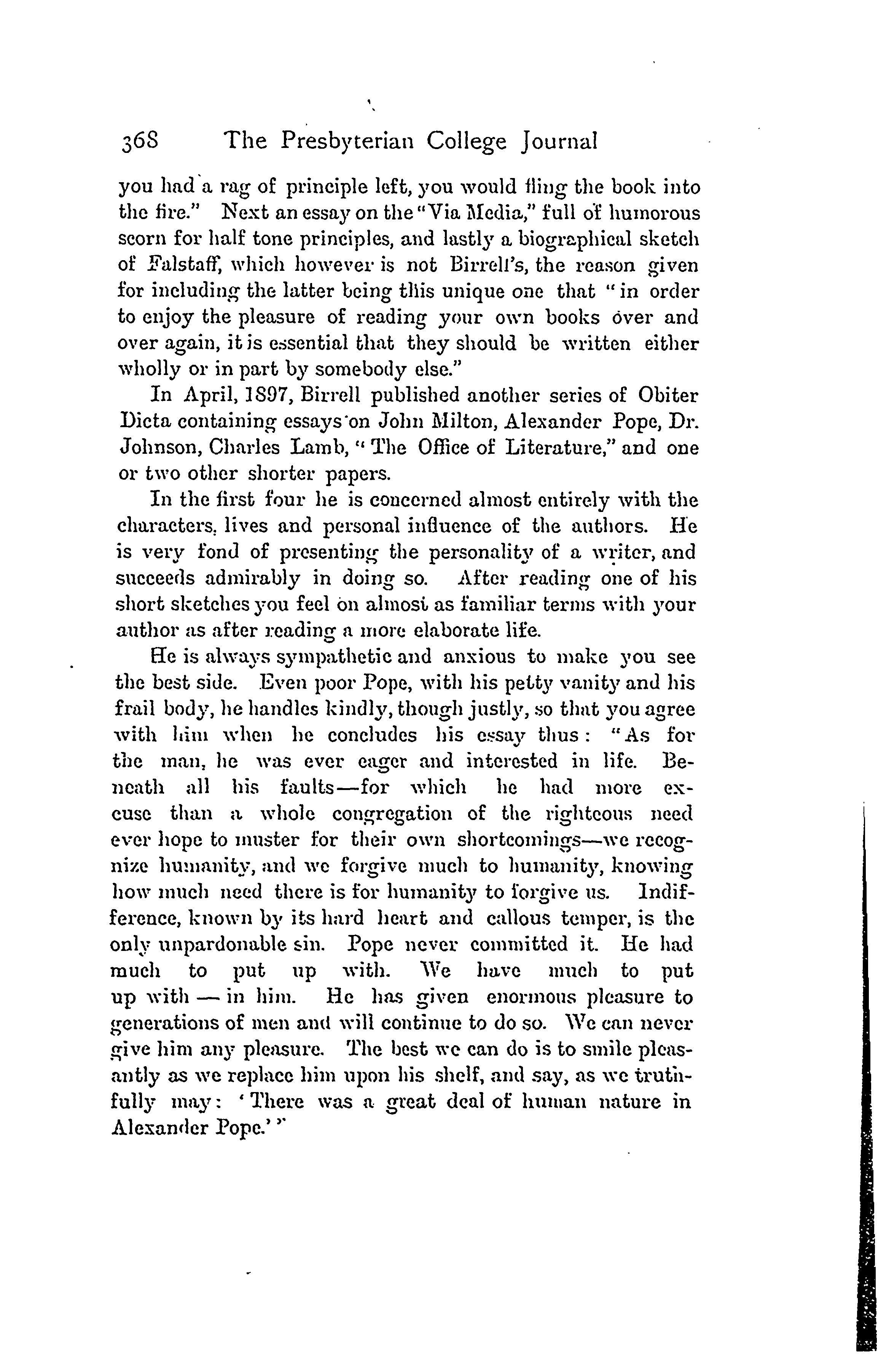 368 The Presbyterian College Journal

you had a rag of principle left, you would fling the book into the fire." Next an essay on the "Via Media," full of humorous scorn for half tone principles, and lastly a biographical sketch of Falstaff, which however is not Birrell's, the reason given for including the latter being this unique one that "in order to enjoy the pleasure of reading your own books over and over again, it is essential that they should be written either wholly or in part by somebody else."

In April, 1897, Birrell published another series of Obiter Dicta containing essays on John Milton, Alexander Pope, Dr. Johnson, Charles Lamb, "The Office of Literature," and one or two other shorter papers.

In the first four he is concerned almost entirely with the characters, lives and personal influence of the authors. He is very fond of presenting the personality of a writer, and succeeds admirably in doing so. After reading one of his short sketches you feel on almost as familiar terms with your author as after reading a more elaborate life.

He is always sympathetic and anxious to make you see the best side. Even poor Pope, with his petty vanity and his frail body, he handles kindly, though justly, so that you agree with him when he concludes his essay thus: "As for the man, he was ever eager and interested in life. Beneath all his faults—for which he had more excuse than a whole congregation of the righteous need ever hope to muster for their own shortcomings—we recognize humanity, and we forgive much to humanity, knowing how much need there is for humanity to forgive us. Indifference, known by its hard heart and callous temper, is the only unpardonable sin. Pope never committed it. He had much to put up with. We have much to put up with — in him. He has given enormous pleasure to generations of men and will continue to do so. We can never give him any pleasure. The best we can do is to smile pleasantly as we replace him upon his shelf, and say, as we truthfully may: 'There was a great deal of human nature in Alexander Pope.'"